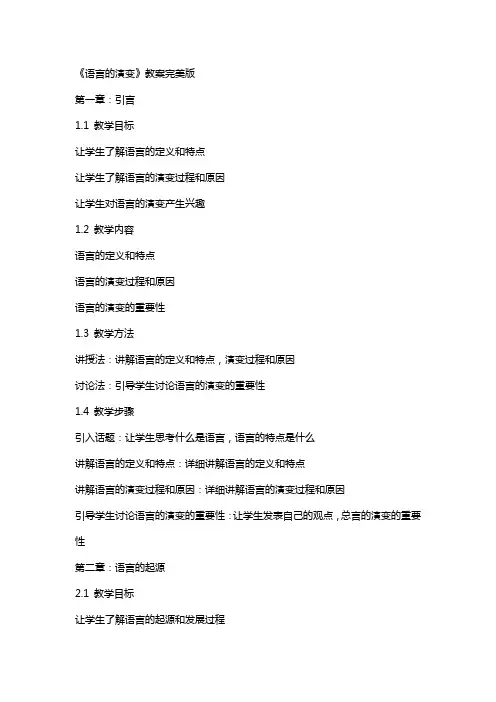 《语言的演变》教案完美版

第一章：引言

1.1 教学目标

让学生了解语言的定义和特点

让学生了解语言的演变过程和原因

让学生对语言的演变产生兴趣

1.2 教学内容

语言的定义和特点

语言的演变过程和原因

语言的演变的重要性

1.3 教学方法

讲授法：讲解语言的定义和特点，演变过程和原因

讨论法：引导学生讨论语言的演变的重要性

1.4 教学步骤

引入话题：让学生思考什么是语言，语言的特点是什么

讲解语言的定义和特点：详细讲解语言的定义和特点

讲解语言的演变过程和原因：详细讲解语言的演变过程和原因

引导学生讨论语言的演变的重要性：让学生发表自己的观点，总言的演变的重要性

第二章：语言的起源

2.1 教学目标

让学生了解语言的起源和发展过程